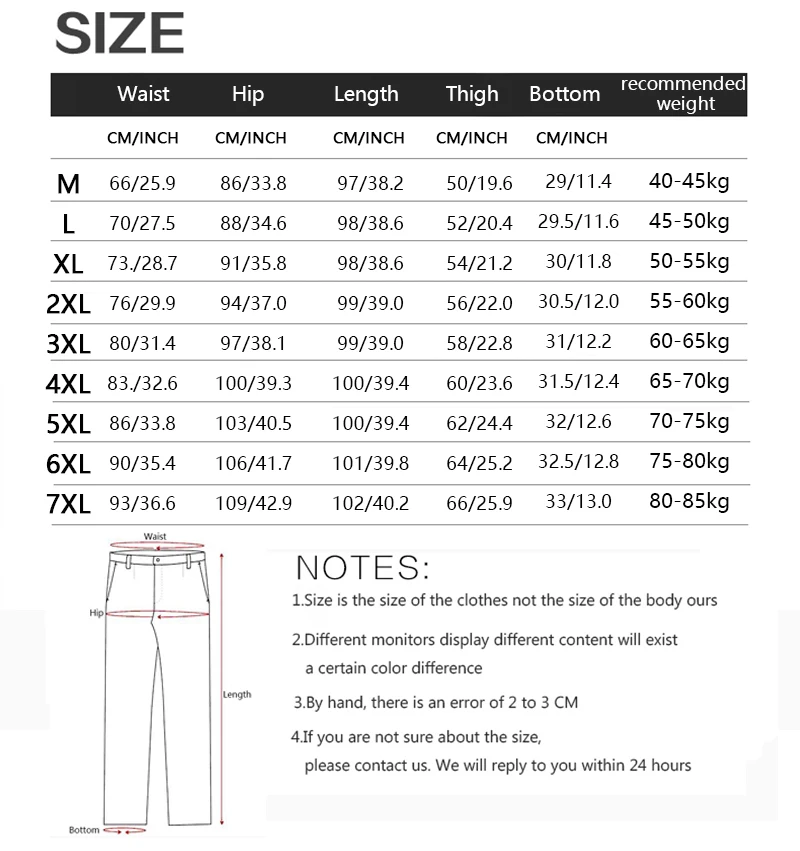 SIZE

| | Waist | Hip | Length | Thigh | Bottom | recommended weight |
|---|---|---|---|---|---|---|
| | CM/INCH | CM/INCH | CM/INCH | CM/INCH | CM/INCH | |
| M | 66/25.9 | 86/33.8 | 97/38.2 | 50/19.6 | 29/11.4 | 40-45kg |
| L | 70/27.5 | 88/34.6 | 98/38.6 | 52/20.4 | 29.5/11.6 | 45-50kg |
| XL | 73./28.7 | 91/35.8 | 98/38.6 | 54/21.2 | 30/11.8 | 50-55kg |
| 2XL | 76/29.9 | 94/37.0 | 99/39.0 | 56/22.0 | 30.5/12.0 | 55-60kg |
| 3XL | 80/31.4 | 97/38.1 | 99/39.0 | 58/22.8 | 31/12.2 | 60-65kg |
| 4XL | 83./32.6 | 100/39.3 | 100/39.4 | 60/23.6 | 31.5/12.4 | 65-70kg |
| 5XL | 86/33.8 | 103/40.5 | 100/39.4 | 62/24.4 | 32/12.6 | 70-75kg |
| 6XL | 90/35.4 | 106/41.7 | 101/39.8 | 64/25.2 | 32.5/12.8 | 75-80kg |
| 7XL | 93/36.6 | 109/42.9 | 102/40.2 | 66/25.9 | 33/13.0 | 80-85kg |

Waist
Hip
Length
Bottom

NOTES:
1.Size is the size of the clothes not the size of the body ours

2.Different monitors display different content will exist a certain color difference

3.By hand, there is an error of 2 to 3 CM

4.If you are not sure about the size, please contact us. We will reply to you within 24 hours